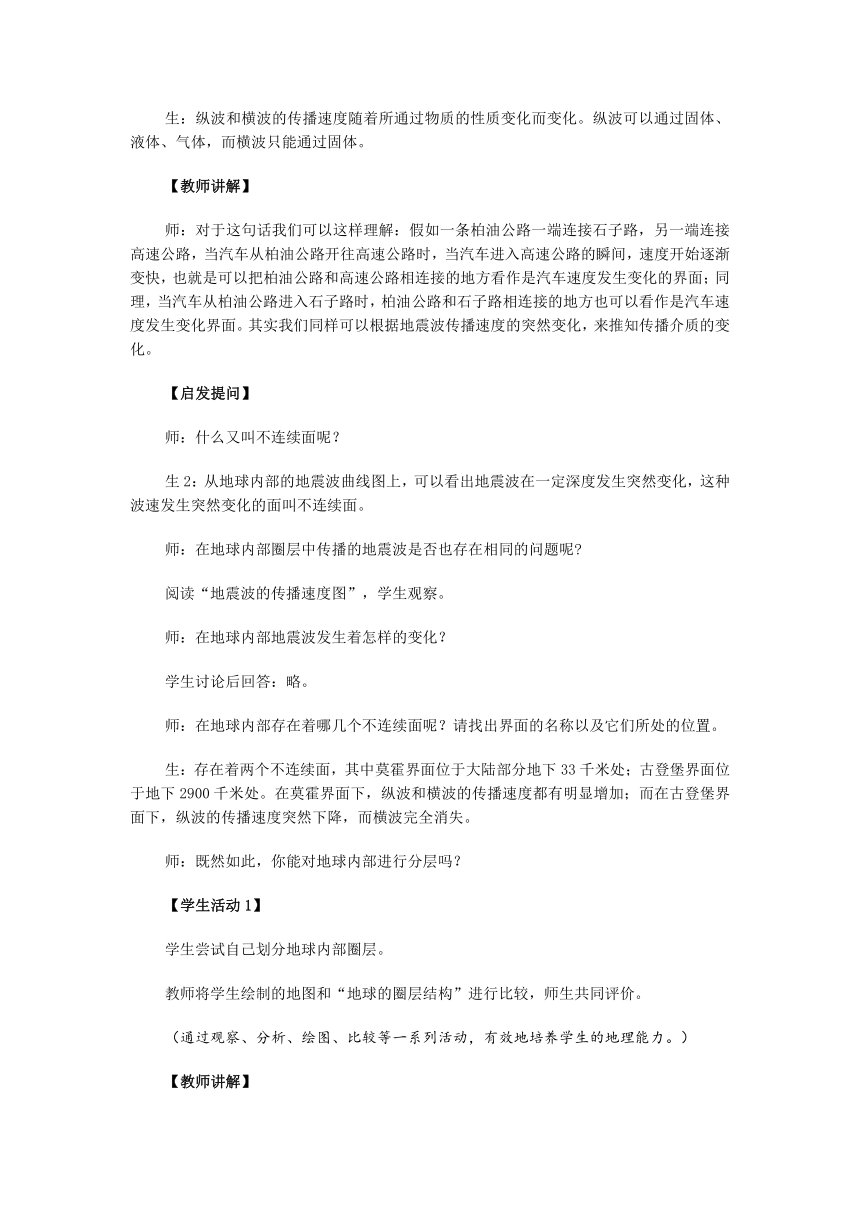 生：纵波和横波的传播速度随着所通过物质的性质变化而变化。纵波可以通过固体、液体、气体，而横波只能通过固体。

【教师讲解】

师：对于这句话我们可以这样理解：假如一条柏油公路一端连接石子路，另一端连接高速公路，当汽车从柏油公路开往高速公路时，当汽车进入高速公路的瞬间，速度开始逐渐变快，也就是可以把柏油公路和高速公路相连接的地方看作是汽车速度发生变化的界面；同理，当汽车从柏油公路进入石子路时，柏油公路和石子路相连接的地方也可以看作是汽车速度发生变化界面。其实我们同样可以根据地震波传播速度的突然变化，来推知传播介质的变化。

【启发提问】

师：什么又叫不连续面呢？

生 2：从地球内部的地震波曲线图上，可以看出地震波在一定深度发生突然变化，这种波速发生突然变化的面叫不连续面。

师：在地球内部圈层中传播的地震波是否也存在相同的问题呢?

阅读“地震波的传播速度图”，学生观察。

师：在地球内部地震波发生着怎样的变化？

学生讨论后回答：略。

师：在地球内部存在着哪几个不连续面呢？请找出界面的名称以及它们所处的位置。

生：存在着两个不连续面，其中莫霍界面位于大陆部分地下 33 千米处；古登堡界面位于地下 2900 千米处。在莫霍界面下，纵波和横波的传播速度都有明显增加；而在古登堡界面下，纵波的传播速度突然下降，而横波完全消失。

师：既然如此，你能对地球内部进行分层吗？

【学生活动 1】

学生尝试自己划分地球内部圈层。

教师将学生绘制的地图和“地球的圈层结构”进行比较，师生共同评价。

（通过观察、分析、绘图、比较等一系列活动，有效地培养学生的地理能力。）

【教师讲解】